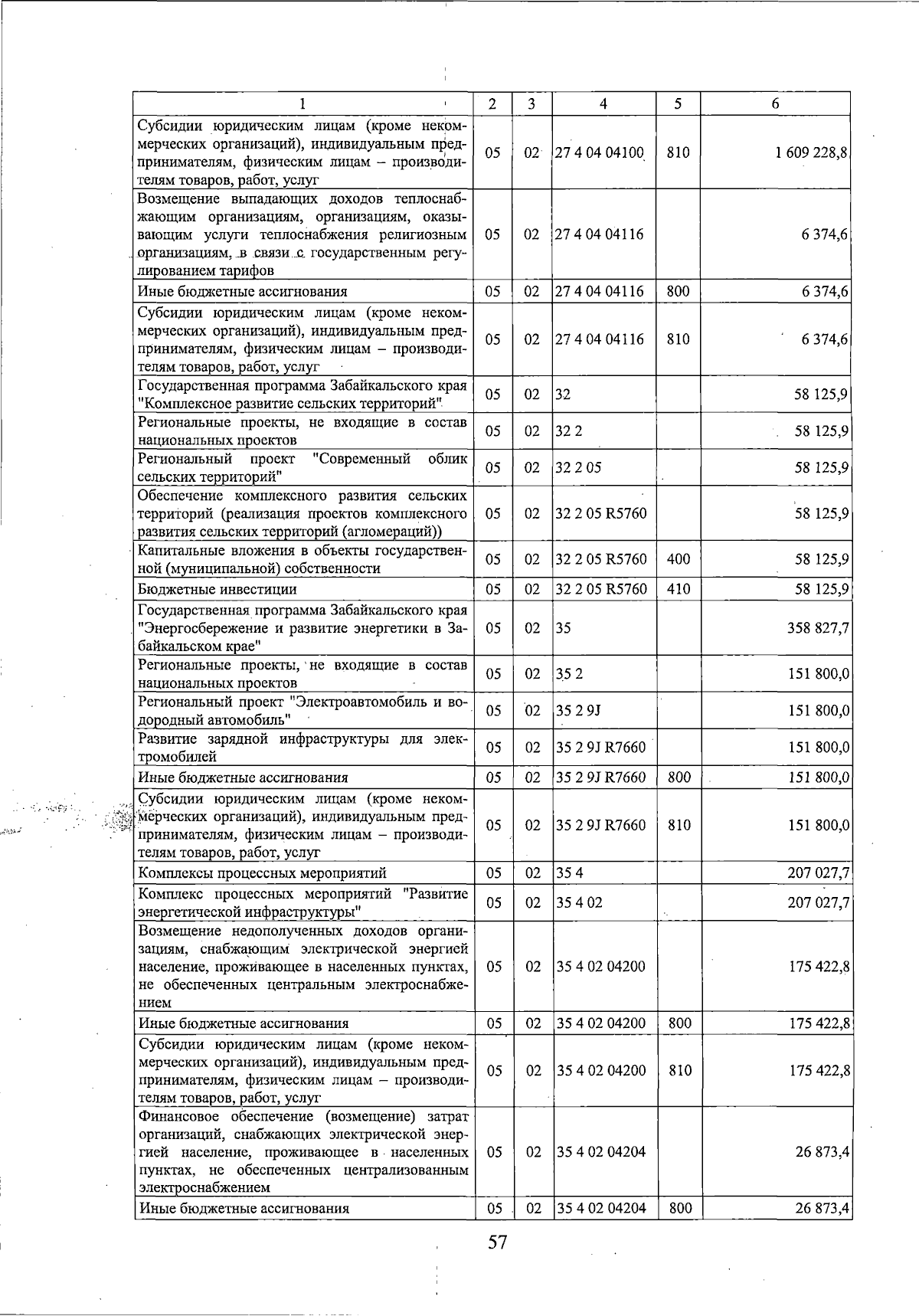 | 1 | 2 | 3 | 4 | 5 | 6 |
|---|---|---|---|---|---|
| Субсидии юридическим лицам (кроме некоммерческих организаций), индивидуальным предпринимателям, физическим лицам – производителям товаров, работ, услуг | 05 | 02 | 27 4 04 04100 | 810 | 1 609 228,8 |
| Возмещение выпадающих доходов теплоснабжающим организациям, организациям, оказывающим услуги теплоснабжения религиозным организациям, в связи с государственным регулированием тарифов | 05 | 02 | 27 4 04 04116 | | 6 374,6 |
| Иные бюджетные ассигнования | 05 | 02 | 27 4 04 04116 | 800 | 6 374,6 |
| Субсидии юридическим лицам (кроме некоммерческих организаций), индивидуальным предпринимателям, физическим лицам – производителям товаров, работ, услуг | 05 | 02 | 27 4 04 04116 | 810 | 6 374,6 |
| Государственная программа Забайкальского края "Комплексное развитие сельских территорий" | 05 | 02 | 32 | | 58 125,9 |
| Региональные проекты, не входящие в состав национальных проектов | 05 | 02 | 32 2 | | 58 125,9 |
| Региональный проект "Современный облик сельских территорий" | 05 | 02 | 32 2 05 | | 58 125,9 |
| Обеспечение комплексного развития сельских территорий (реализация проектов комплексного развития сельских территорий (агломераций)) | 05 | 02 | 32 2 05 R5760 | | 58 125,9 |
| Капитальные вложения в объекты государственной (муниципальной) собственности | 05 | 02 | 32 2 05 R5760 | 400 | 58 125,9 |
| Бюджетные инвестиции | 05 | 02 | 32 2 05 R5760 | 410 | 58 125,9 |
| Государственная программа Забайкальского края "Энергосбережение и развитие энергетики в Забайкальском крае" | 05 | 02 | 35 | | 358 827,7 |
| Региональные проекты, не входящие в состав национальных проектов | 05 | 02 | 35 2 | | 151 800,0 |
| Региональный проект "Электроавтомобиль и водородный автомобиль" | 05 | 02 | 35 2 9J | | 151 800,0 |
| Развитие зарядной инфраструктуры для электромобилей | 05 | 02 | 35 2 9J R7660 | | 151 800,0 |
| Иные бюджетные ассигнования | 05 | 02 | 35 2 9J R7660 | 800 | 151 800,0 |
| Субсидии юридическим лицам (кроме некоммерческих организаций), индивидуальным предпринимателям, физическим лицам – производителям товаров, работ, услуг | 05 | 02 | 35 2 9J R7660 | 810 | 151 800,0 |
| Комплексы процессных мероприятий | 05 | 02 | 35 4 | | 207 027,7 |
| Комплекс процессных мероприятий "Развитие энергетической инфраструктуры" | 05 | 02 | 35 4 02 | | 207 027,7 |
| Возмещение недополученных доходов организациям, снабжающим электрической энергией население, проживающее в населенных пунктах, не обеспеченных центральным электроснабжением | 05 | 02 | 35 4 02 04200 | | 175 422,8 |
| Иные бюджетные ассигнования | 05 | 02 | 35 4 02 04200 | 800 | 175 422,8 |
| Субсидии юридическим лицам (кроме некоммерческих организаций), индивидуальным предпринимателям, физическим лицам – производителям товаров, работ, услуг | 05 | 02 | 35 4 02 04200 | 810 | 175 422,8 |
| Финансовое обеспечение (возмещение) затрат организаций, снабжающих электрической энергией население, проживающее в населенных пунктах, не обеспеченных централизованным электроснабжением | 05 | 02 | 35 4 02 04204 | | 26 873,4 |
| Иные бюджетные ассигнования | 05 | 02 | 35 4 02 04204 | 800 | 26 873,4 |

57